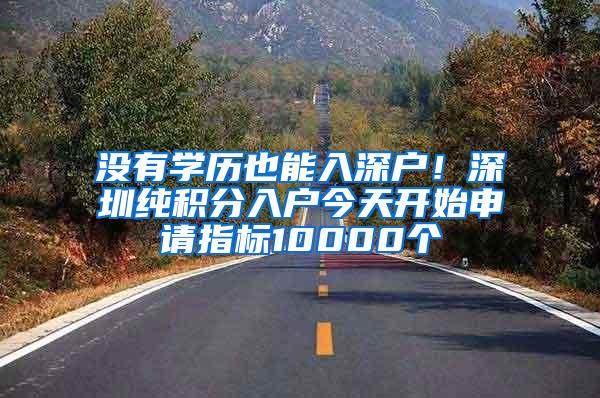 没有学历也能入深户！深圳纯积分入户今天开始申请指标10000个